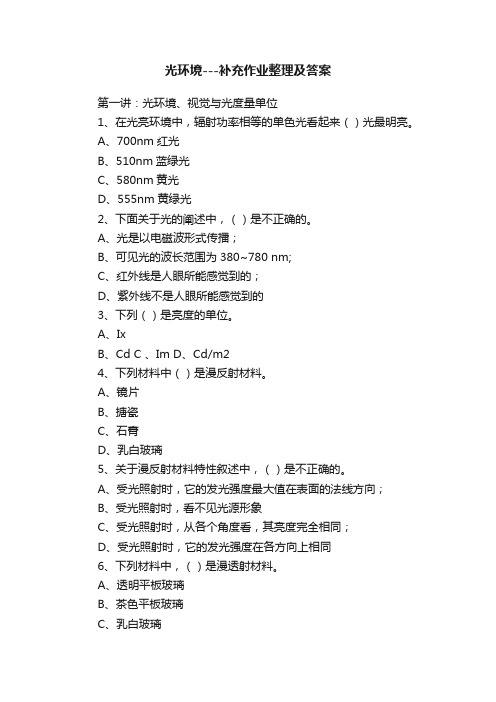 光环境---补充作业整理及答案

第一讲：光环境、视觉与光度量单位

1、在光亮环境中，辐射功率相等的单色光看起来（ ）光最明亮。

A、700nm 红光

B、510nm 蓝绿光

C、580nm 黄光

D、555nm 黄绿光

2、下面关于光的阐述中，（ ）是不正确的。

A、光是以电磁波形式传播；

B、可见光的波长范围为 380~780 nm;

C、红外线是人眼所能感觉到的；

D、紫外线不是人眼所能感觉到的

3、下列（ ）是亮度的单位。

A、Ix

B、Cd C 、Im D、Cd/m2

4、下列材料中（ ）是漫反射材料。

A、镜片

B、搪瓷

C、石膏

D、乳白玻璃

5、关于漫反射材料特性叙述中，（ ）是不正确的。

A、受光照射时，它的发光强度最大值在表面的法线方向；

B、受光照射时，看不见光源形象

C、受光照射时，从各个角度看，其亮度完全相同；

D、受光照射时，它的发光强度在各方向上相同

6、下列材料中，（ ）是漫透射材料。

A、透明平板玻璃

B、茶色平板玻璃

C、乳白玻璃